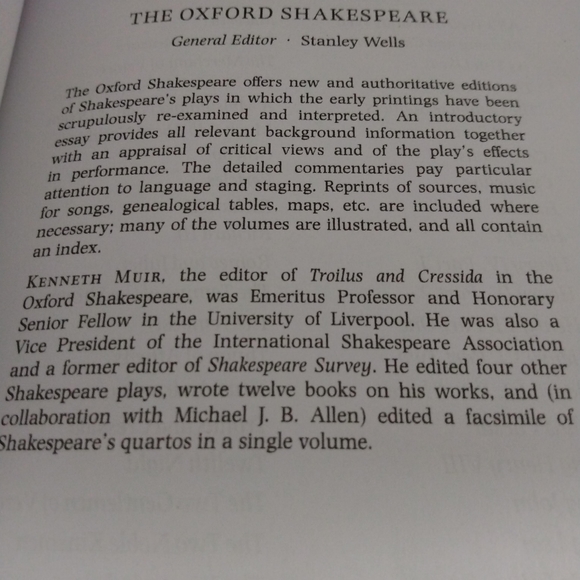 THE OXFORD SHAKESPEARE

General Editor · Stanley Wells

The Oxford Shakespeare offers new and authoritative editions of Shakespeare's plays in which the early printings have been scrupulously re-examined and interpreted. An introductory essay provides all relevant background information together with an appraisal of critical views and of the play's effects in performance. The detailed commentaries pay particular attention to language and staging. Reprints of sources, music for songs, genealogical tables, maps, etc. are included where necessary; many of the volumes are illustrated, and all contain an index.

KENNETH MUIR, the editor of Troilus and Cressida in the Oxford Shakespeare, was Emeritus Professor and Honorary Senior Fellow in the University of Liverpool. He was also a Vice President of the International Shakespeare Association and a former editor of Shakespeare Survey. He edited four other Shakespeare plays, wrote twelve books on his works, and (in collaboration with Michael J. B. Allen) edited a facsimile of Shakespeare's quartos in a single volume.